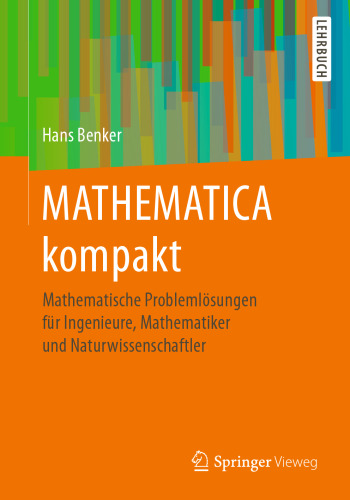 LEHRBUCH

Hans Benker

MATHEMATICA kompakt

Mathematische Problemlösungen für Ingenieure, Mathematiker und Naturwissenschaftler

Springer Vieweg